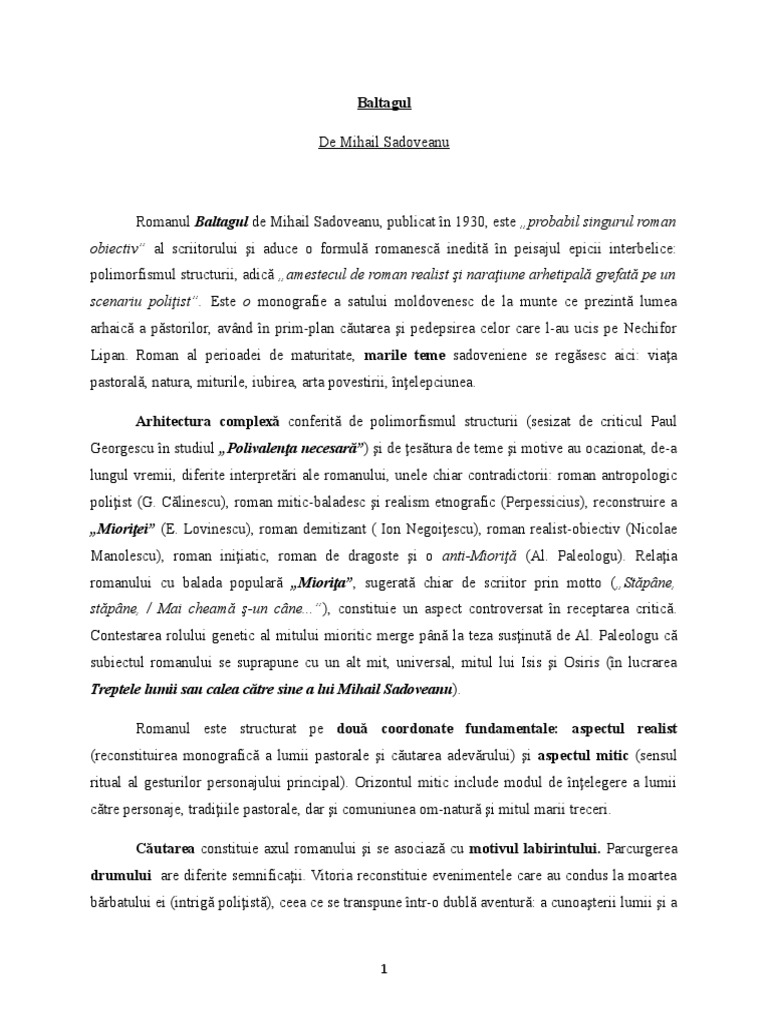 Baltagul

De Mihail Sadoveanu

Romanul Baltagul de Mihail Sadoveanu, publicat în 1930, este „probabil singurul roman obiectiv" al scriitorului şi aduce o formulă romanescă inedită în peisajul epicii interbelice: polimorfismul structurii, adică „amestecul de roman realist şi naraţiune arhetipală grefată pe un scenariu poliţist". Este o monografie a satului moldovenesc de la munte ce prezintă lumea arhaică a păstorilor, având în prim-plan căutarea şi pedepsirea celor care l-au ucis pe Nechifor Lipan. Roman al perioadei de maturitate, marile teme sadoveniene se regăsesc aici: viaţa pastorală, natura, miturile, iubirea, arta povestirii, înţelepciunea.

Arhitectura complexă conferită de polimorfismul structurii (sesizat de criticul Paul Georgescu în studiul „Polivalenţa necesară") şi de ţesătura de teme şi motive au ocazionat, de-a lungul vremii, diferite interpretări ale romanului, unele chiar contradictorii: roman antropologic poliţist (G. Călinescu), roman mitic-baladesc şi realism etnografic (Perpessicius), reconstruire a „Mioriţei" (E. Lovinescu), roman demitizant ( Ion Negoiţescu), roman realist-obiectiv (Nicolae Manolescu), roman iniţiatic, roman de dragoste şi o anti-Mioriţă (Al. Paleologu). Relaţia romanului cu balada populară „Mioriţa", sugerată chiar de scriitor prin motto („Stăpâne, stăpâne, / Mai cheamă ş-un câne..."), constituie un aspect controversat în receptarea critică. Contestarea rolului genetic al mitului mioritic merge până la teza susţinută de Al. Paleologu că subiectul romanului se suprapune cu un alt mit, universal, mitul lui Isis şi Osiris (în lucrarea Treptele lumii sau calea către sine a lui Mihail Sadoveanu).

Romanul este structurat pe două coordonate fundamentale: aspectul realist (reconstituirea monografică a lumii pastorale şi căutarea adevărului) şi aspectul mitic (sensul ritual al gesturilor personajului principal). Orizontul mitic include modul de înţelegere a lumii către personaje, tradiţiile pastorale, dar şi comuniunea om-natură şi mitul marii treceri.

Căutarea constituie axul romanului şi se asociază cu motivul labirintului. Parcurgerea drumului are diferite semnificaţii. Vitoria reconstituie evenimentele care au condus la moartea bărbatului ei (intrigă poliţistă), ceea ce se transpune într-o dublă aventură: a cunoaşterii lumii şi a

1